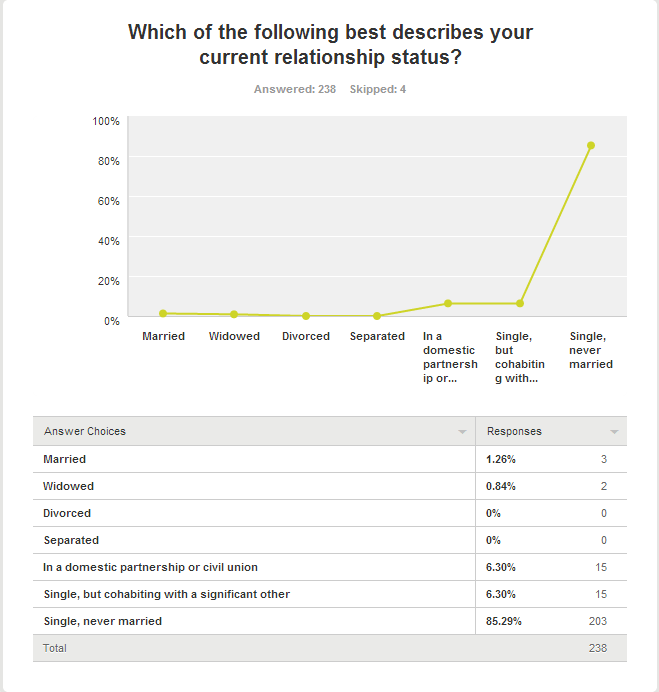 Which of the following best describes your current relationship status?

Answered: 238 Skipped: 4

100%
80%
60%
40%
20%
0%

Married
Widowed
Divorced
Separated
In a domestic partnership or...
Single, but cohabiting with...
Single, never married

| Answer Choices | Responses | |
|---|---|---|
| Married | 1.26% | 3 |
| Widowed | 0.84% | 2 |
| Divorced | 0% | 0 |
| Separated | 0% | 0 |
| In a domestic partnership or civil union | 6.30% | 15 |
| Single, but cohabiting with a significant other | 6.30% | 15 |
| Single, never married | 85.29% | 203 |
| Total | | 238 |